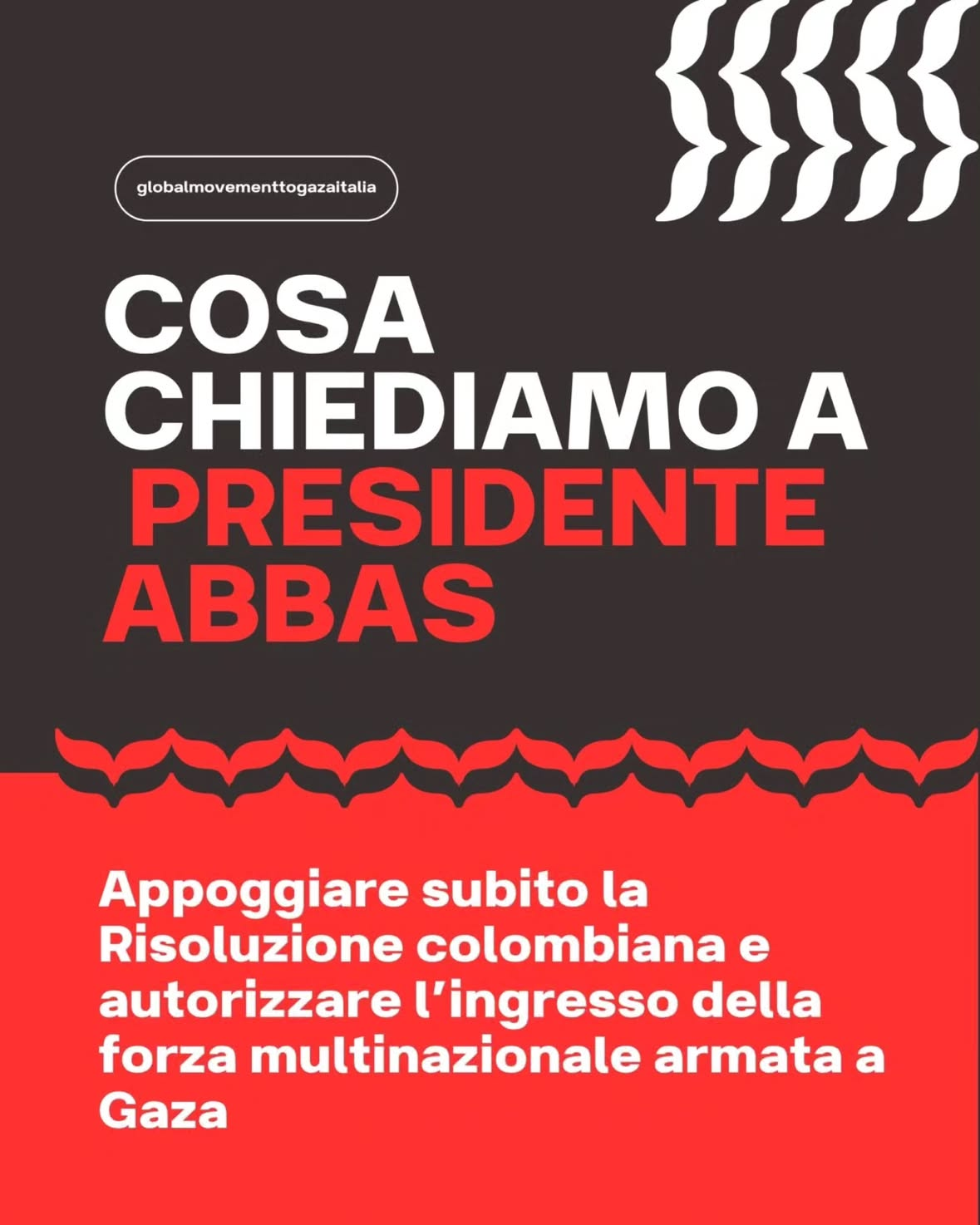 globalmovementtogazaitalia

COSA
CHIEDIAMO A
PRESIDENTE
ABBAS

Appoggiare subito la Risoluzione colombiana e autorizzare l'ingresso della forza multinazionale armata a Gaza